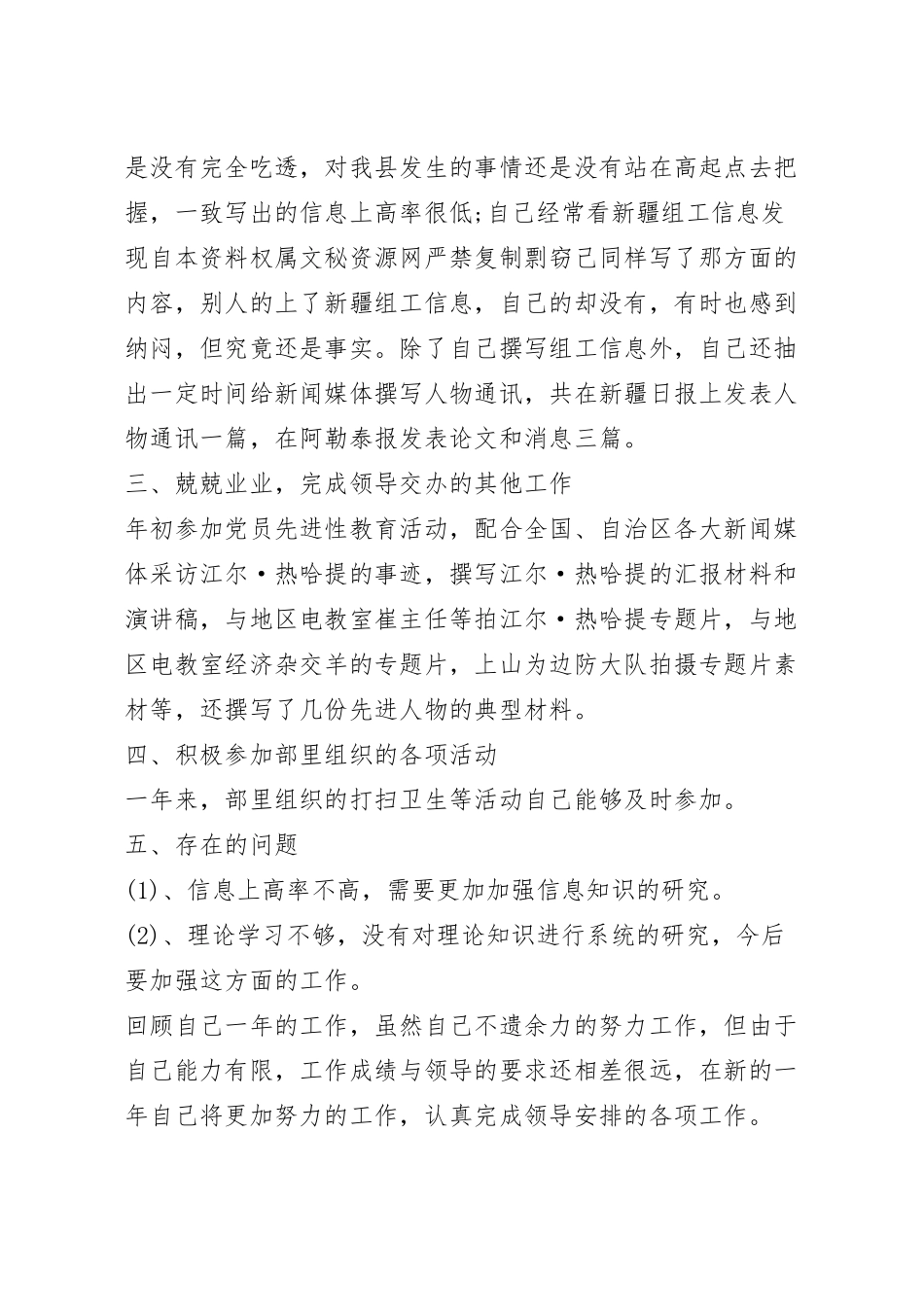 是没有完全吃透，对我县发生的事情还是没有站在高起点去把握，一致写出的信息上高率很低;自己经常看新疆组工信息发现自本资料权属文秘资源网严禁复制剽窃己同样写了那方面的内容，别人的上了新疆组工信息，自己的却没有，有时也感到纳闷，但究竟还是事实。除了自己撰写组工信息外，自己还抽出一定时间给新闻媒体撰写人物通讯，共在新疆日报上发表人物通讯一篇，在阿勒泰报发表论文和消息三篇。

三、兢兢业业，完成领导交办的其他工作

年初参加党员先进性教育活动，配合全国、自治区各大新闻媒体采访江尔·热哈提的事迹，撰写江尔·热哈提的汇报材料和演讲稿，与地区电教室崔主任等拍江尔·热哈提专题片，与地区电教室经济杂交羊的专题片，上山为边防大队拍摄专题片素材等，还撰写了几份先进人物的典型材料。

四、积极参加部里组织的各项活动

一年来，部里组织的打扫卫生等活动自己能够及时参加。

五、存在的问题

(1)、信息上高率不高，需要更加加强信息知识的研究。

(2)、理论学习不够，没有对理论知识进行系统的研究，今后要加强这方面的工作。

回顾自己一年的工作，虽然自己不遗余力的努力工作，但由于自己能力有限，工作成绩与领导的要求还相差很远，在新的一年自己将更加努力的工作，认真完成领导安排的各项工作。